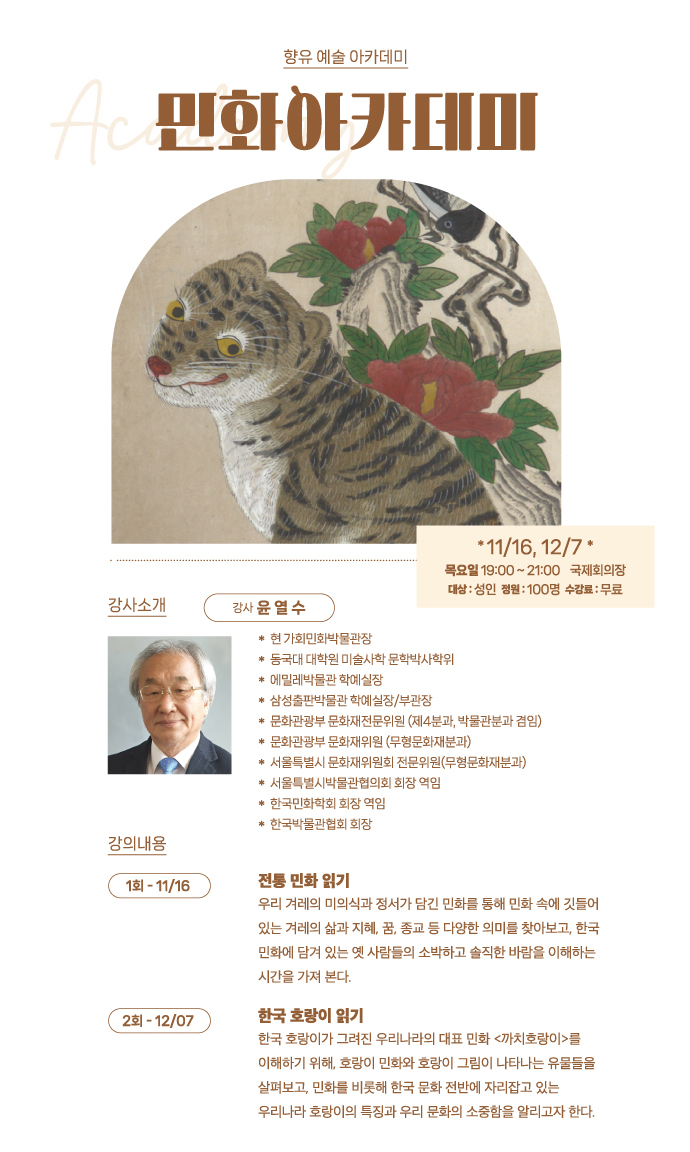 향유 예술 아카데미

Academy

민화아카데미

* 11/16, 12/7 *
목요일 19:00 ~ 21:00 국제회의장
대상 : 성인 정원 : 100명 수강료 : 무료

강사소개

강사 윤 열 수

* 현 가회민화박물관장
* 동국대 대학원 미술사학 문학박사학위
* 에밀레박물관 학예실장
* 삼성출판박물관 학예실장/부관장
* 문화관광부 문화재전문위원 (제4분과, 박물관분과 겸임)
* 문화관광부 문화재위원 (무형문화재분과)
* 서울특별시 문화재위원회 전문위원(무형문화재분과)
* 서울특별시박물관협의회 회장 역임
* 한국민화학회 회장 역임
* 한국박물관협회 회장

강의내용

1회 - 11/16

전통 민화 읽기
우리 겨레의 미의식과 정서가 담긴 민화를 통해 민화 속에 깃들어 있는 겨레의 삶과 지혜, 꿈, 종교 등 다양한 의미를 찾아보고, 한국 민화에 담겨 있는 옛 사람들의 소박하고 솔직한 바람을 이해하는 시간을 가져 본다.

2회 - 12/07

한국 호랑이 읽기
한국 호랑이가 그려진 우리나라의 대표 민화 <까치호랑이>를 이해하기 위해, 호랑이 민화와 호랑이 그림이 나타나는 유물들을 살펴보고, 민화를 비롯해 한국 문화 전반에 자리잡고 있는 우리나라 호랑이의 특징과 우리 문화의 소중함을 알리고자 한다.